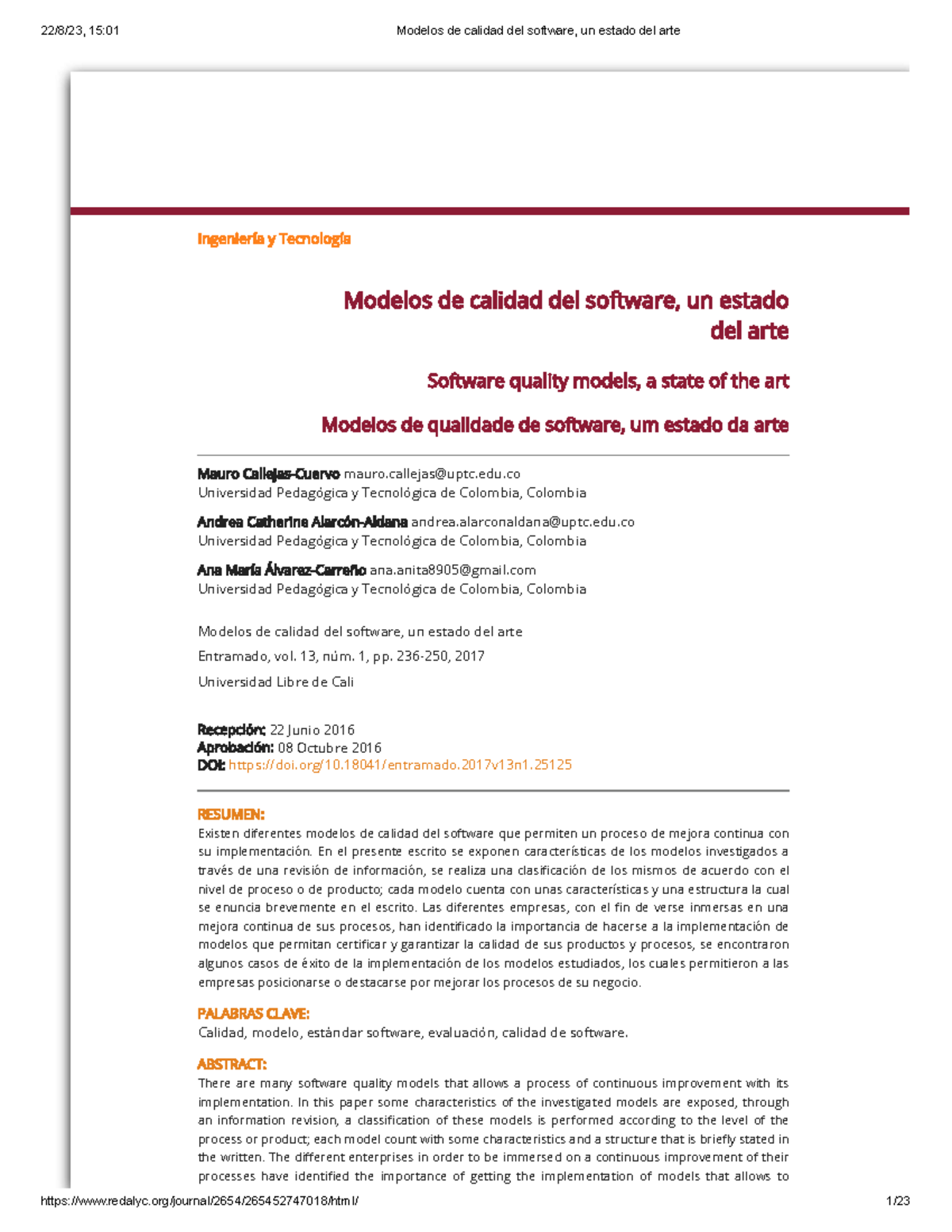 22/8/23, 15:01 Modelos de calidad del software, un estado del arte

Ingeniería y Tecnología

Modelos de calidad del software, un estado del arte

Software quality models, a state of the art

Modelos de qualidade de software, um estado da arte

Mauro Callejas-Cuervo mauro.callejas@uptc.edu.co
Universidad Pedagógica y Tecnológica de Colombia, Colombia

Andrea Catherine Alarcón-Aldana andrea.alarconaldana@uptc.edu.co
Universidad Pedagógica y Tecnológica de Colombia, Colombia

Ana María Álvarez-Carreño ana.anita8905@gmail.com
Universidad Pedagógica y Tecnológica de Colombia, Colombia

Modelos de calidad del software, un estado del arte

Entramado, vol. 13, núm. 1, pp. 236-250, 2017

Universidad Libre de Cali

Recepción: 22 Junio 2016
Aprobación: 08 Octubre 2016
DOI: https://doi.org/10.18041/entramado.2017v13n1.25125

RESUMEN:
Existen diferentes modelos de calidad del software que permiten un proceso de mejora continua con su implementación. En el presente escrito se exponen características de los modelos investigados a través de una revisión de información, se realiza una clasificación de los mismos de acuerdo con el nivel de proceso o de producto; cada modelo cuenta con unas características y una estructura la cual se enuncia brevemente en el escrito. Las diferentes empresas, con el fin de verse inmersas en una mejora continua de sus procesos, han identificado la importancia de hacerse a la implementación de modelos que permitan certificar y garantizar la calidad de sus productos y procesos, se encontraron algunos casos de éxito de la implementación de los modelos estudiados, los cuales permitieron a las empresas posicionarse o destacarse por mejorar los procesos de su negocio.

PALABRAS CLAVE:
Calidad, modelo, estándar software, evaluación, calidad de software.

ABSTRACT:
There are many software quality models that allows a process of continuous improvement with its implementation. In this paper some characteristics of the investigated models are exposed, through an information revision, a classification of these models is performed according to the level of the process or product; each model count with some characteristics and a structure that is briefly stated in the written. The different enterprises in order to be immersed on a continuous improvement of their processes have identified the importance of getting the implementation of models that allows to

https://www.redalyc.org/journal/2654/265452747018/html/ 1/23